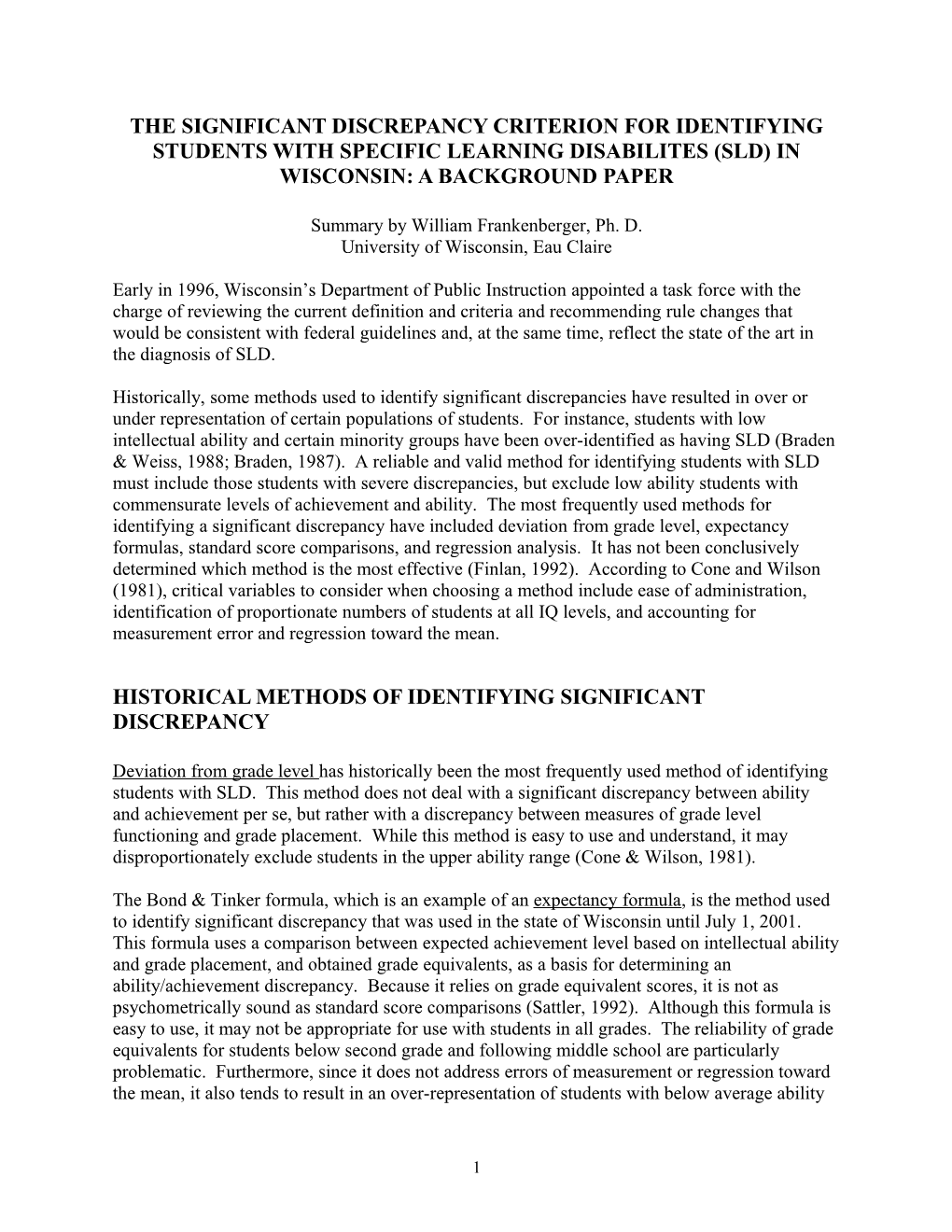 THE SIGNIFICANT DISCREPANCY CRITERION FOR IDENTIFYING STUDENTS WITH SPECIFIC LEARNING DISABILITES (SLD) IN WISCONSIN: A BACKGROUND PAPER

Summary by William Frankenberger, Ph. D.
University of Wisconsin, Eau Claire

Early in 1996, Wisconsin's Department of Public Instruction appointed a task force with the charge of reviewing the current definition and criteria and recommending rule changes that would be consistent with federal guidelines and, at the same time, reflect the state of the art in the diagnosis of SLD.

Historically, some methods used to identify significant discrepancies have resulted in over or under representation of certain populations of students. For instance, students with low intellectual ability and certain minority groups have been over-identified as having SLD (Braden & Weiss, 1988; Braden, 1987). A reliable and valid method for identifying students with SLD must include those students with severe discrepancies, but exclude low ability students with commensurate levels of achievement and ability. The most frequently used methods for identifying a significant discrepancy have included deviation from grade level, expectancy formulas, standard score comparisons, and regression analysis. It has not been conclusively determined which method is the most effective (Finlan, 1992). According to Cone and Wilson (1981), critical variables to consider when choosing a method include ease of administration, identification of proportionate numbers of students at all IQ levels, and accounting for measurement error and regression toward the mean.

HISTORICAL METHODS OF IDENTIFYING SIGNIFICANT DISCREPANCY

Deviation from grade level has historically been the most frequently used method of identifying students with SLD. This method does not deal with a significant discrepancy between ability and achievement per se, but rather with a discrepancy between measures of grade level functioning and grade placement. While this method is easy to use and understand, it may disproportionately exclude students in the upper ability range (Cone & Wilson, 1981).

The Bond & Tinker formula, which is an example of an expectancy formula, is the method used to identify significant discrepancy that was used in the state of Wisconsin until July 1, 2001. This formula uses a comparison between expected achievement level based on intellectual ability and grade placement, and obtained grade equivalents, as a basis for determining an ability/achievement discrepancy. Because it relies on grade equivalent scores, it is not as psychometrically sound as standard score comparisons (Sattler, 1992). Although this formula is easy to use, it may not be appropriate for use with students in all grades. The reliability of grade equivalents for students below second grade and following middle school are particularly problematic. Furthermore, since it does not address errors of measurement or regression toward the mean, it also tends to result in an over-representation of students with below average ability

1